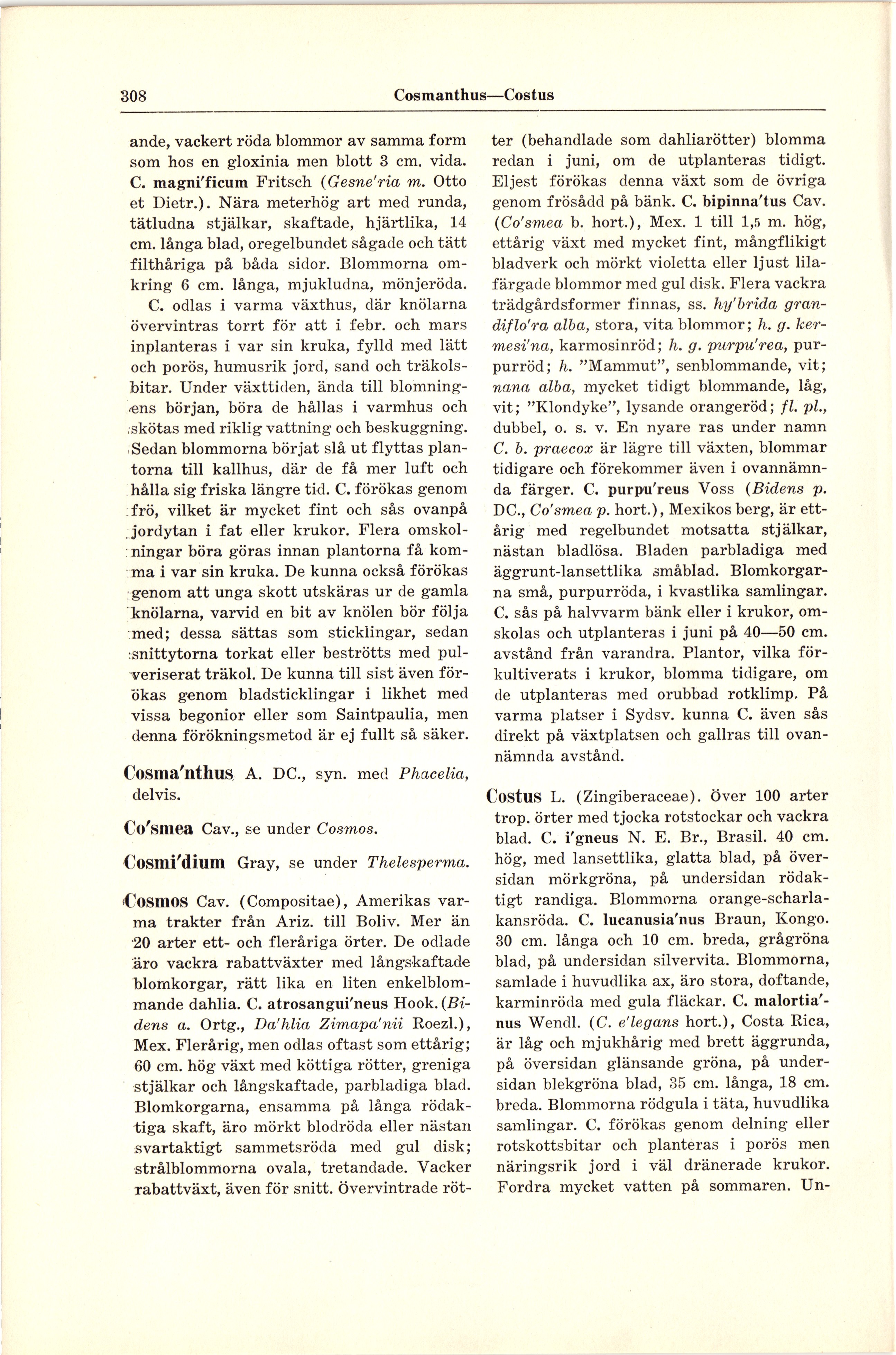 308 Cosmanthus—Costus

ande, vackert röda blommor av samma form som hos en gloxinia men blott 3 cm. vida. C. magni'ficum Fritsch (Gesne'ria m. Otto et Dietr.). Nära meterhög art med runda, tätludna stjälkar, skaftade, hjärtlika, 14 cm. långa blad, oregelbundet sågade och tätt filthåriga på båda sidor. Blommorna omkring 6 cm. långa, mjukludna, mönjeröda.

C. odlas i varma växthus, där knölarna övervintras torrt för att i febr. och mars inplanteras i var sin kruka, fylld med lätt och porös, humusrik jord, sand och träkolsbitar. Under växttiden, ända till blomningens början, böra de hållas i varmhus och skötas med riklig vattning och beskuggning. Sedan blommorna börjat slå ut flyttas plantorna till kallhus, där de få mer luft och hålla sig friska längre tid. C. förökas genom frö, vilket är mycket fint och sås ovanpå jordytan i fat eller krukor. Flera omskolningar böra göras innan plantorna få komma i var sin kruka. De kunna också förökas genom att unga skott utskäras ur de gamla knölarna, varvid en bit av knölen bör följa med; dessa sättas som sticklingar, sedan snittytorna torkat eller beströtts med pulveriserat träkol. De kunna till sist även förökas genom bladsticklingar i likhet med vissa begonior eller som Saintpaulia, men denna förökningsmetod är ej fullt så säker.

Cosma'nthus A. DC., syn. med Phacelia, delvis.

Co'smea Cav., se under Cosmos.

Cosmi'dium Gray, se under Thelesperma.

Cosmos Cav. (Compositae), Amerikas varma trakter från Ariz. till Boliv. Mer än 20 arter ett- och fleråriga örter. De odlade äro vackra rabattväxter med långskaftade blomkorgar, rätt lika en liten enkelblommande dahlia. C. atrosangui'neus Hook. (Bidens a. Ortg., Da'hlia Zimapa'nii Roezl.), Mex. Flerårig, men odlas oftast som ettårig; 60 cm. hög växt med köttiga rötter, greniga stjälkar och långskaftade, parbladiga blad. Blomkorgarna, ensamma på långa rödaktiga skaft, äro mörkt blodröda eller nästan svartaktigt sammetsröda med gul disk; strålblommorna ovala, tretandade. Vacker rabattväxt, även för snitt. Övervintrade rötter (behandlade som dahliarötter) blomma redan i juni, om de utplanteras tidigt. Eljest förökas denna växt som de övriga genom frösådd på bänk. C. bipinna'tus Cav. (Co'smea b. hort.), Mex. 1 till 1,5 m. hög, ettårig växt med mycket fint, mångflikigt bladverk och mörkt violetta eller ljust lilafärgade blommor med gul disk. Flera vackra trädgårdsformer finnas, ss. hy'brida grandiflo'ra alba, stora, vita blommor; h. g. kermesi'na, karmosinröd; h. g. purpu'rea, purpurröd; h. "Mammut", senblommande, vit; nana alba, mycket tidigt blommande, låg, vit; "Klondyke", lysande orangeröd; fl. pl., dubbel, o. s. v. En nyare ras under namn C. b. praecox är lägre till växten, blommar tidigare och förekommer även i ovannämnda färger. C. purpu'reus Voss (Bidens p. DC., Co'smea p. hort.), Mexikos berg, är ettårig med regelbundet motsatta stjälkar, nästan bladlösa. Bladen parbladiga med äggrunt-lansettlika småblad. Blomkorgarna små, purpurröda, i kvastlika samlingar. C. sås på halvvarm bänk eller i krukor, omskolas och utplanteras i juni på 40—50 cm. avstånd från varandra. Plantor, vilka förkultiverats i krukor, blomma tidigare, om de utplanteras med orubbad rotklimp. På varma platser i Sydsv. kunna C. även sås direkt på växtplatsen och gallras till ovannämnda avstånd.

Costus L. (Zingiberaceae). Över 100 arter trop. örter med tjocka rotstockar och vackra blad. C. i'gneus N. E. Br., Brasil. 40 cm. hög, med lansettlika, glatta blad, på översidan mörkgröna, på undersidan rödaktigt randiga. Blommorna orange-scharlakansröda. C. lucanusia'nus Braun, Kongo. 30 cm. långa och 10 cm. breda, grågröna blad, på undersidan silvervita. Blommorna, samlade i huvudlika ax, äro stora, doftande, karminröda med gula fläckar. C. malortia'nus Wendl. (C. e'legans hort.), Costa Rica, är låg och mjukhårig med brett äggrunda, på översidan glänsande gröna, på undersidan blekgröna blad, 35 cm. långa, 18 cm. breda. Blommorna rödgula i täta, huvudlika samlingar. C. förökas genom delning eller rotskottsbitar och planteras i porös men näringsrik jord i väl dränerade krukor. Fordra mycket vatten på sommaren. Un-